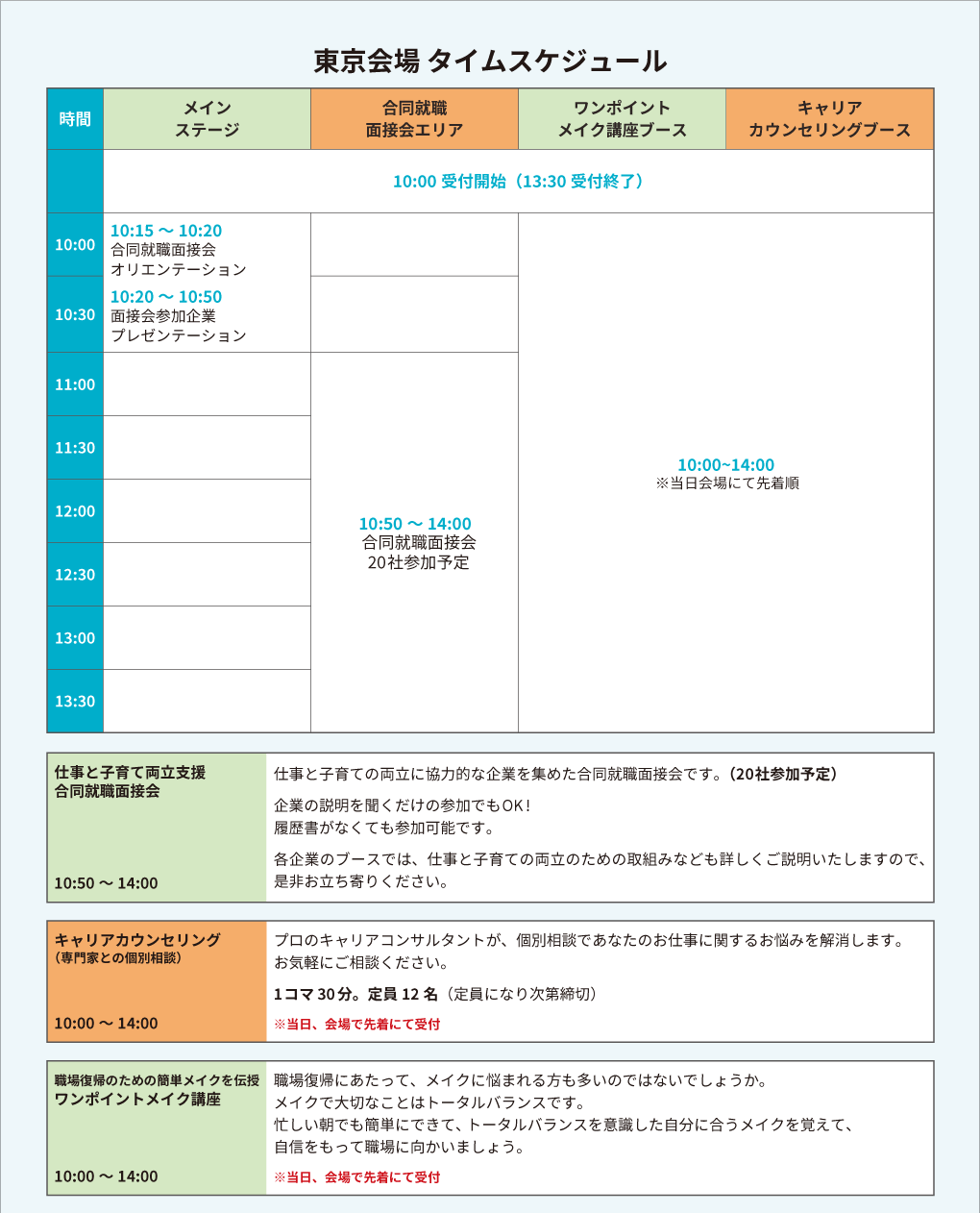 東京会場 タイムスケジュール

| 時間 | メイン ステージ | 合同就職 面接会エリア | ワンポイント メイク講座ブース | キャリア カウンセリングブース |
|---|---|---|---|---|
| | 10:00 受付開始（13:30 受付終了） | | | |
| 10:00 | 10:15 〜 10:20 合同就職面接会 オリエンテーション | | 10:00~14:00 ※当日会場にて先着順 | |
| 10:30 | 10:20 〜 10:50 面接会参加企業 プレゼンテーション | | | |
| 11:00 | | 10:50 〜 14:00 合同就職面接会 20社参加予定 | | |
| 11:30 | | | | |
| 12:00 | | | | |
| 12:30 | | | | |
| 13:00 | | | | |
| 13:30 | | | | |

仕事と子育て両立支援
合同就職面接会
10:50 〜 14:00

仕事と子育ての両立に協力的な企業を集めた合同就職面接会です。（20社参加予定）

企業の説明を聞くだけの参加でもOK！
履歴書がなくても参加可能です。

各企業のブースでは、仕事と子育ての両立のための取組みなども詳しくご説明いたしますので、是非お立ち寄りください。

キャリアカウンセリング
（専門家との個別相談）
10:00 〜 14:00

プロのキャリアコンサルタントが、個別相談であなたのお仕事に関するお悩みを解消します。
お気軽にご相談ください。

1コマ 30分。定員 12 名（定員になり次第締切）

※当日、会場で先着にて受付

職場復帰のための簡単メイクを伝授
ワンポイントメイク講座
10:00 〜 14:00

職場復帰にあたって、メイクに悩まれる方も多いのではないでしょうか。
メイクで大切なことはトータルバランスです。
忙しい朝でも簡単にできて、トータルバランスを意識した自分に合うメイクを覚えて、
自信をもって職場に向かいましょう。

※当日、会場で先着にて受付